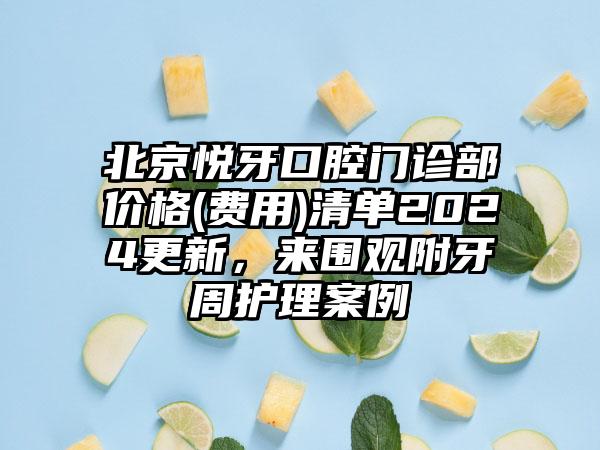 北京悦牙口腔门诊部价格(费用)清单2024更新，来围观附牙周护理案例